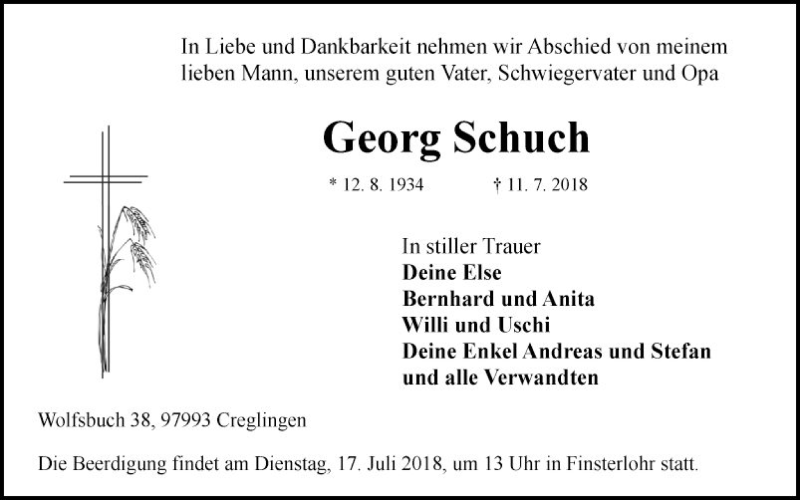 In Liebe und Dankbarkeit nehmen wir Abschied von meinem lieben Mann, unserem guten Vater, Schwiegervater und Opa

Georg Schuch

* 12. 8. 1934 † 11. 7. 2018

In stiller Trauer
Deine Else
Bernhard und Anita
Willi und Uschi
Deine Enkel Andreas und Stefan
und alle Verwandten

Wolfsbuch 38, 97993 Creglingen

Die Beerdigung findet am Dienstag, 17. Juli 2018, um 13 Uhr in Finsterlohr statt.